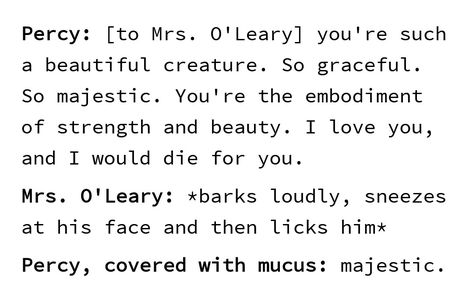 Percy: [to Mrs. O'Leary] you're such a beautiful creature. So graceful. So majestic. You're the embodiment of strength and beauty. I love you, and I would die for you.

Mrs. O'Leary: *barks loudly, sneezes at his face and then licks him*

Percy, covered with mucus: majestic.